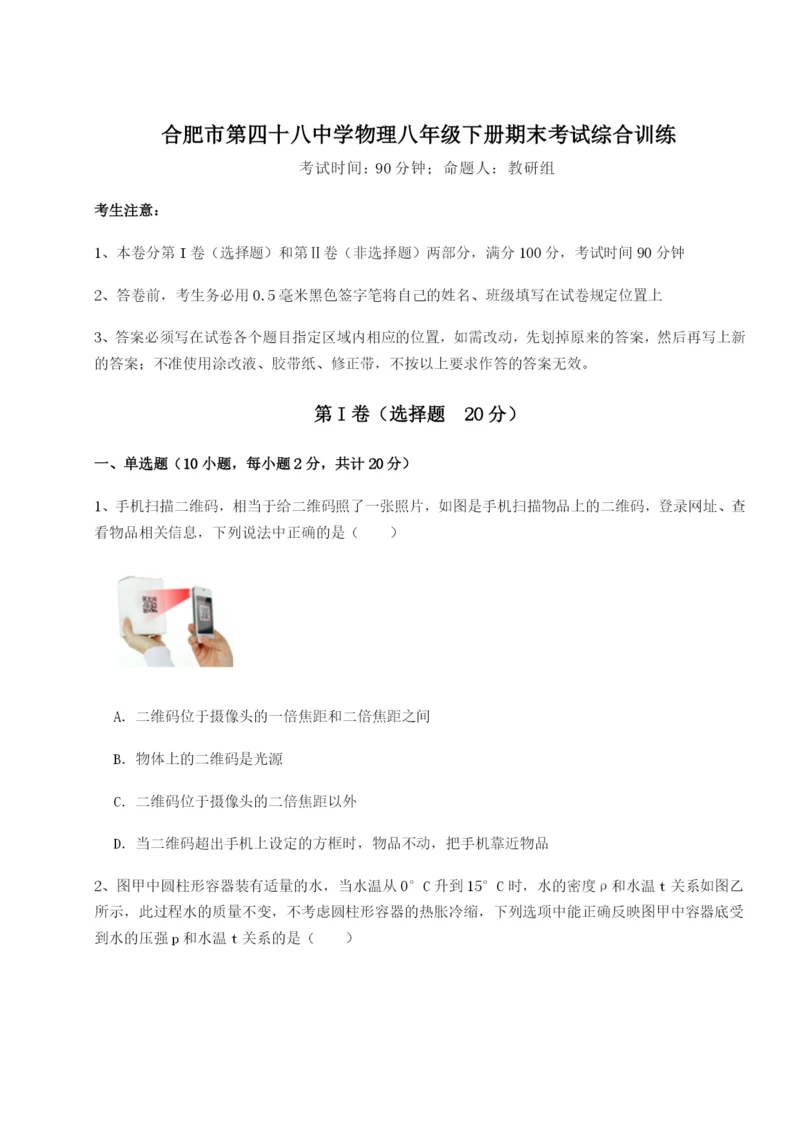 合肥市第四十八中学物理八年级下册期末考试综合训练

考试时间：90分钟；命题人：教研组

考生注意：

1、本卷分第I卷（选择题）和第Ⅱ卷（非选择题）两部分，满分100分，考试时间90分钟

2、答卷前，考生务必用0.5毫米黑色签字笔将自己的姓名、班级填写在试卷规定位置上

3、答案必须写在试卷各个题目指定区域内相应的位置，如需改动，先划掉原来的答案，然后再写上新的答案；不准使用涂改液、胶带纸、修正带，不按以上要求作答的答案无效。

第I卷（选择题　20分）

一、单选题（10小题，每小题2分，共计20分）

1、手机扫描二维码，相当于给二维码照了一张照片，如图是手机扫描物品上的二维码，登录网址、查看物品相关信息，下列说法中正确的是（　　）

A. 二维码位于摄像头的一倍焦距和二倍焦距之间

B. 物体上的二维码是光源

C. 二维码位于摄像头的二倍焦距以外

D. 当二维码超出手机上设定的方框时，物品不动，把手机靠近物品

2、图甲中圆柱形容器装有适量的水，当水温从0°C升到15°C时，水的密度ρ和水温t关系如图乙所示，此过程水的质量不变，不考虑圆柱形容器的热胀冷缩，下列选项中能正确反映图甲中容器底受到水的压强p和水温t关系的是（　　）